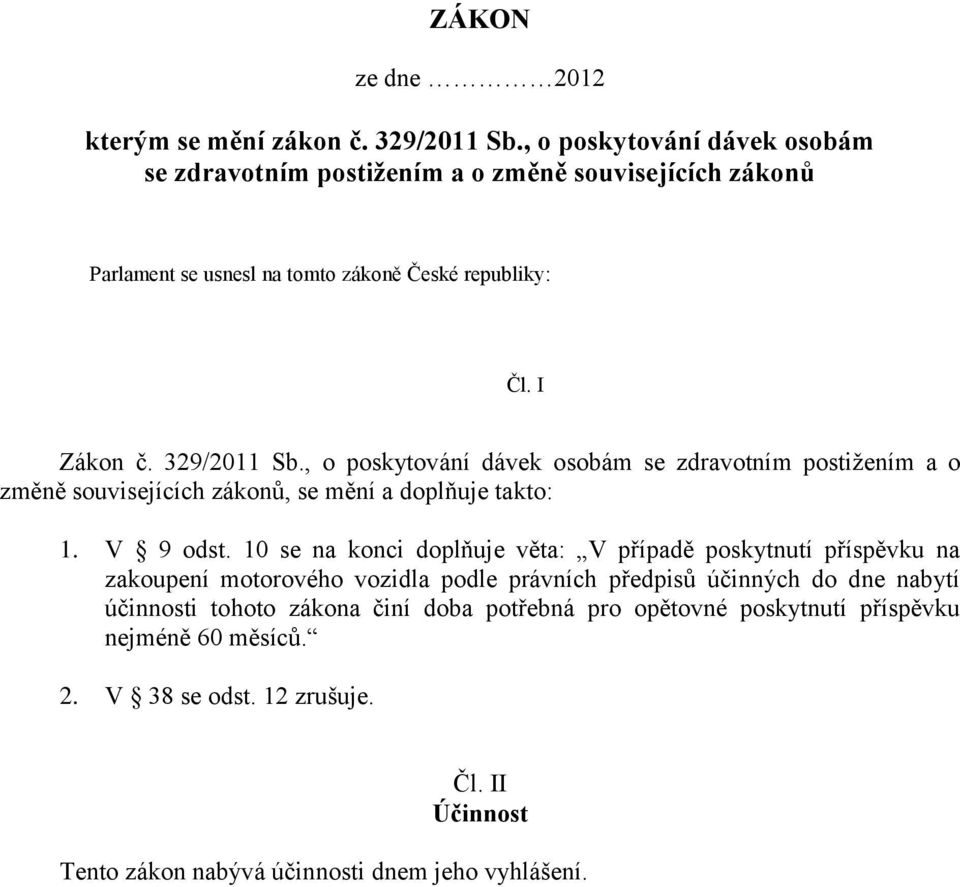 ZÁKON

ze dne …………2012

kterým se mění zákon č. 329/2011 Sb., o poskytování dávek osobám se zdravotním postižením a o změně souvisejících zákonů

Parlament se usnesl na tomto zákoně České republiky:

Čl. I

Zákon č. 329/2011 Sb., o poskytování dávek osobám se zdravotním postižením a o změně souvisejících zákonů, se mění a doplňuje takto:

1. V § 9 odst. 10 se na konci doplňuje věta: „V případě poskytnutí příspěvku na zakoupení motorového vozidla podle právních předpisů účinných do dne nabytí účinnosti tohoto zákona činí doba potřebná pro opětovné poskytnutí příspěvku nejméně 60 měsíců.“

2. V § 38 se odst. 12 zrušuje.

Čl. II
Účinnost

Tento zákon nabývá účinnosti dnem jeho vyhlášení.